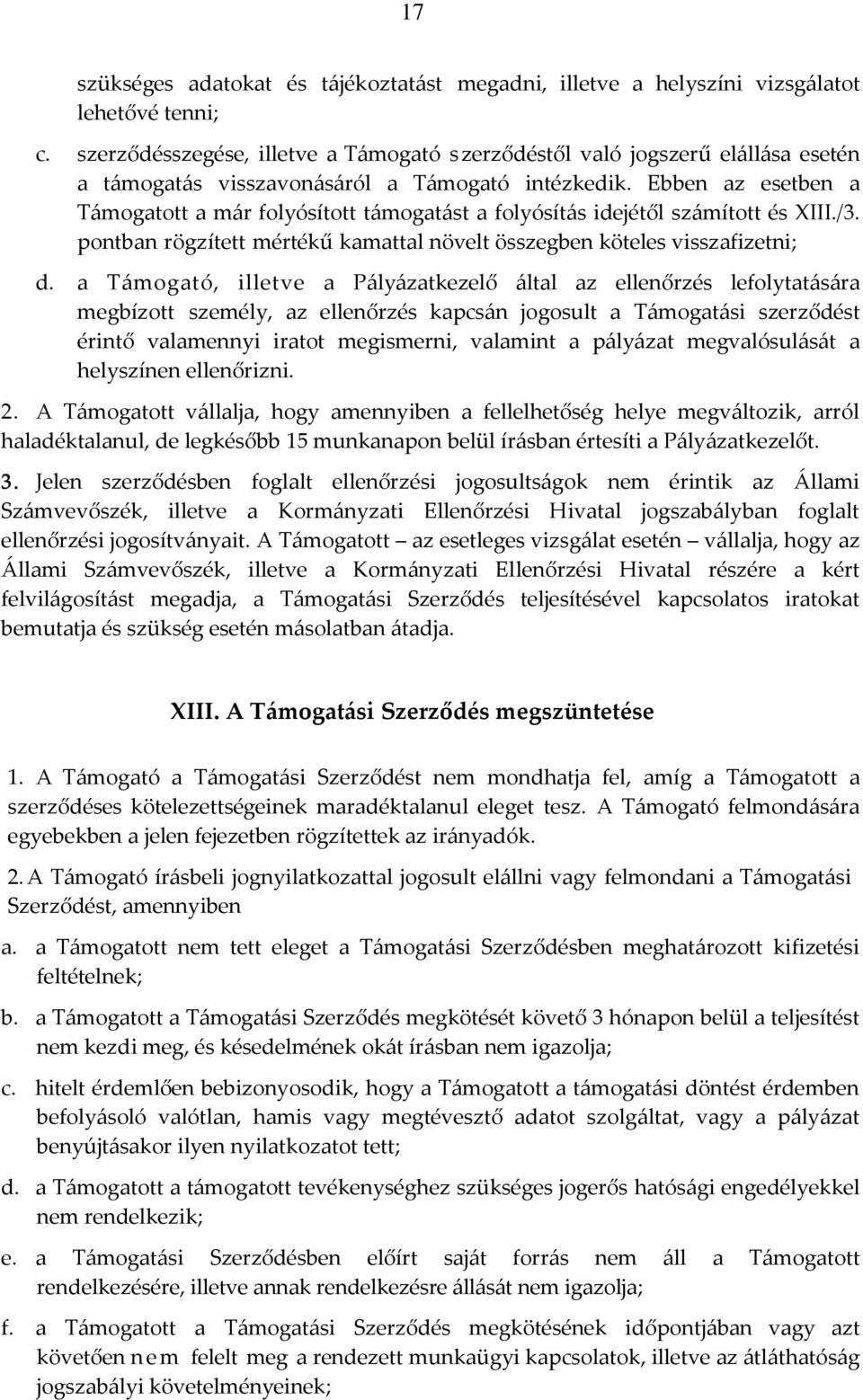 17

szükséges adatokat és tájékoztatást megadni, illetve a helyszíni vizsgálatot lehetővé tenni;

c. szerződésszegése, illetve a Támogató szerződéstől való jogszerű elállása esetén a támogatás visszavonásáról a Támogató intézkedik. Ebben az esetben a Támogatott a már folyósított támogatást a folyósítás idejétől számított és XIII./3. pontban rögzített mértékű kamattal növelt összegben köteles visszafizetni;

d. a Támogató, illetve a Pályázatkezelő által az ellenőrzés lefolytatására megbízott személy, az ellenőrzés kapcsán jogosult a Támogatási szerződést érintő valamennyi iratot megismerni, valamint a pályázat megvalósulását a helyszínen ellenőrizni.

2. A Támogatott vállalja, hogy amennyiben a fellelhetőség helye megváltozik, arról haladéktalanul, de legkésőbb 15 munkanapon belül írásban értesíti a Pályázatkezelőt.

3. Jelen szerződésben foglalt ellenőrzési jogosultságok nem érintik az Állami Számvevőszék, illetve a Kormányzati Ellenőrzési Hivatal jogszabályban foglalt ellenőrzési jogosítványait. A Támogatott – az esetleges vizsgálat esetén – vállalja, hogy az Állami Számvevőszék, illetve a Kormányzati Ellenőrzési Hivatal részére a kért felvilágosítást megadja, a Támogatási Szerződés teljesítésével kapcsolatos iratokat bemutatja és szükség esetén másolatban átadja.

XIII. A Támogatási Szerződés megszüntetése

1. A Támogató a Támogatási Szerződést nem mondhatja fel, amíg a Támogatott a szerződéses kötelezettségeinek maradéktalanul eleget tesz. A Támogató felmondására egyebekben a jelen fejezetben rögzítettek az irányadók.

2. A Támogató írásbeli jognyilatkozattal jogosult elállni vagy felmondani a Támogatási Szerződést, amennyiben

a. a Támogatott nem tett eleget a Támogatási Szerződésben meghatározott kifizetési feltételnek;

b. a Támogatott a Támogatási Szerződés megkötését követő 3 hónapon belül a teljesítést nem kezdi meg, és késedelmének okát írásban nem igazolja;

c. hitelt érdemlően bebizonyosodik, hogy a Támogatott a támogatási döntést érdemben befolyásoló valótlan, hamis vagy megtévesztő adatot szolgáltat, vagy a pályázat benyújtásakor ilyen nyilatkozatot tett;

d. a Támogatott a támogatott tevékenységhez szükséges jogerős hatósági engedélyekkel nem rendelkezik;

e. a Támogatási Szerződésben előírt saját forrás nem áll a Támogatott rendelkezésére, illetve annak rendelkezésre állását nem igazolja;

f. a Támogatott a Támogatási Szerződés megkötésének időpontjában vagy azt követően nem felelt meg a rendezett munkaügyi kapcsolatok, illetve az átláthatóság jogszabályi követelményeinek;